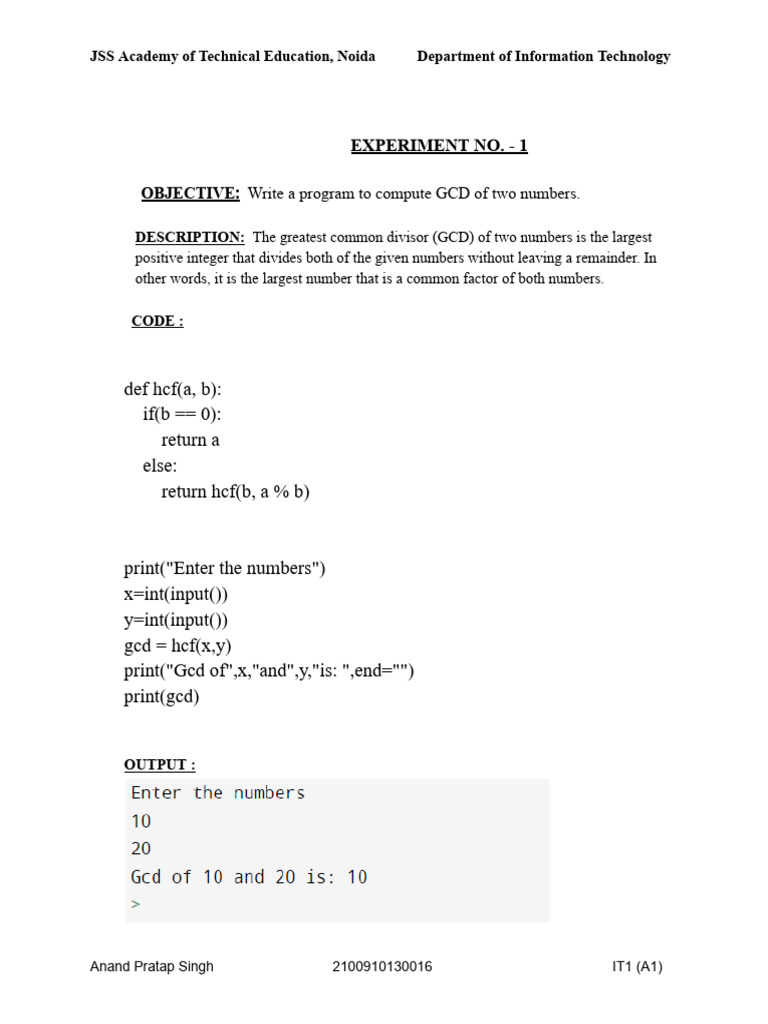 JSS Academy of Technical Education, Noida Department of Information Technology

EXPERIMENT NO. - 1

OBJECTIVE: Write a program to compute GCD of two numbers.

DESCRIPTION: The greatest common divisor (GCD) of two numbers is the largest positive integer that divides both of the given numbers without leaving a remainder. In other words, it is the largest number that is a common factor of both numbers.

CODE :

def hcf(a, b):
  if(b == 0):
    return a
  else:
    return hcf(b, a % b)

print("Enter the numbers")
x=int(input())
y=int(input())
gcd = hcf(x,y)
print("Gcd of",x,"and",y,"is: ",end="")
print(gcd)

OUTPUT :

Enter the numbers
10
20
Gcd of 10 and 20 is: 10
>

Anand Pratap Singh 2100910130016 IT1 (A1)